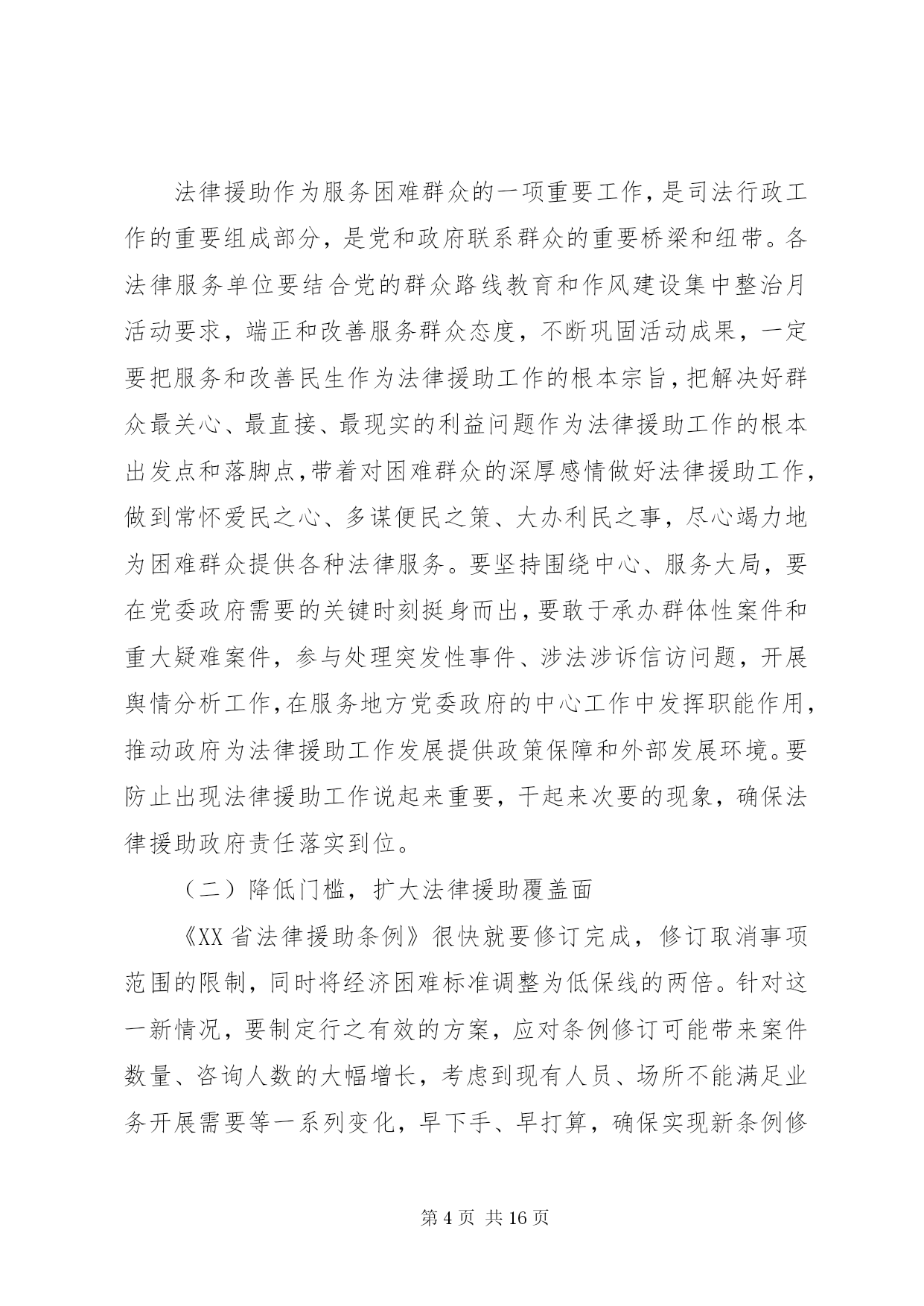 法律援助作为服务困难群众的一项重要工作，是司法行政工作的重要组成部分，是党和政府联系群众的重要桥梁和纽带。各法律服务单位要结合党的群众路线教育和作风建设集中整治月活动要求，端正和改善服务群众态度，不断巩固活动成果，一定要把服务和改善民生作为法律援助工作的根本宗旨，把解决好群众最关心、最直接、最现实的利益问题作为法律援助工作的根本出发点和落脚点，带着对困难群众的深厚感情做好法律援助工作，做到常怀爱民之心、多谋便民之策、大办利民之事，尽心竭力地为困难群众提供各种法律服务。要坚持围绕中心、服务大局，要在党委政府需要的关键时刻挺身而出，要敢于承办群体性案件和重大疑难案件，参与处理突发性事件、涉法涉诉信访问题，开展舆情分析工作，在服务地方党委政府的中心工作中发挥职能作用，推动政府为法律援助工作发展提供政策保障和外部发展环境。要防止出现法律援助工作说起来重要，干起来次要的现象，确保法律援助政府责任落实到位。

（二）降低门槛，扩大法律援助覆盖面

《XX省法律援助条例》很快就要修订完成，修订取消事项范围的限制，同时将经济困难标准调整为低保线的两倍。针对这一新情况，要制定行之有效的方案，应对条例修订可能带来案件数量、咨询人数的大幅增长，考虑到现有人员、场所不能满足业务开展需要等一系列变化，早下手、早打算，确保实现新条例修

第4页 共16页